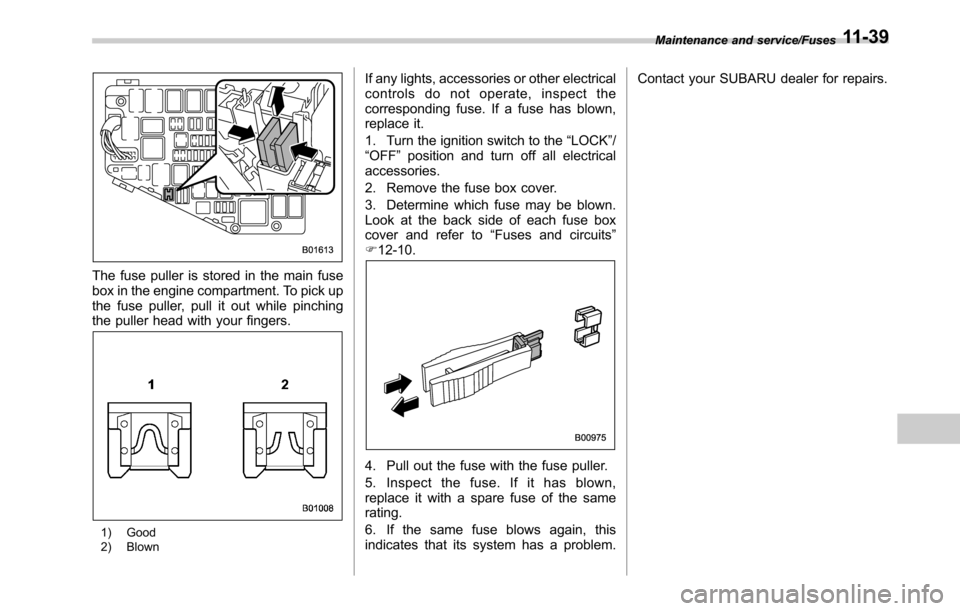 Maintenance and service/Fuses 11-39

B01613

The fuse puller is stored in the main fuse box in the engine compartment. To pick up the fuse puller, pull it out while pinching the puller head with your fingers.

1

2

B01008

1) Good
2) Blown

If any lights, accessories or other electrical controls do not operate, inspect the corresponding fuse. If a fuse has blown, replace it.

1. Turn the ignition switch to the “LOCK”/“OFF” position and turn off all electrical accessories.

2. Remove the fuse box cover.

3. Determine which fuse may be blown. Look at the back side of each fuse box cover and refer to “Fuses and circuits” ☞12-10.

B00975

4. Pull out the fuse with the fuse puller.

5. Inspect the fuse. If it has blown, replace it with a spare fuse of the same rating.

6. If the same fuse blows again, this indicates that its system has a problem.

Contact your SUBARU dealer for repairs.

carmanualsonline.info